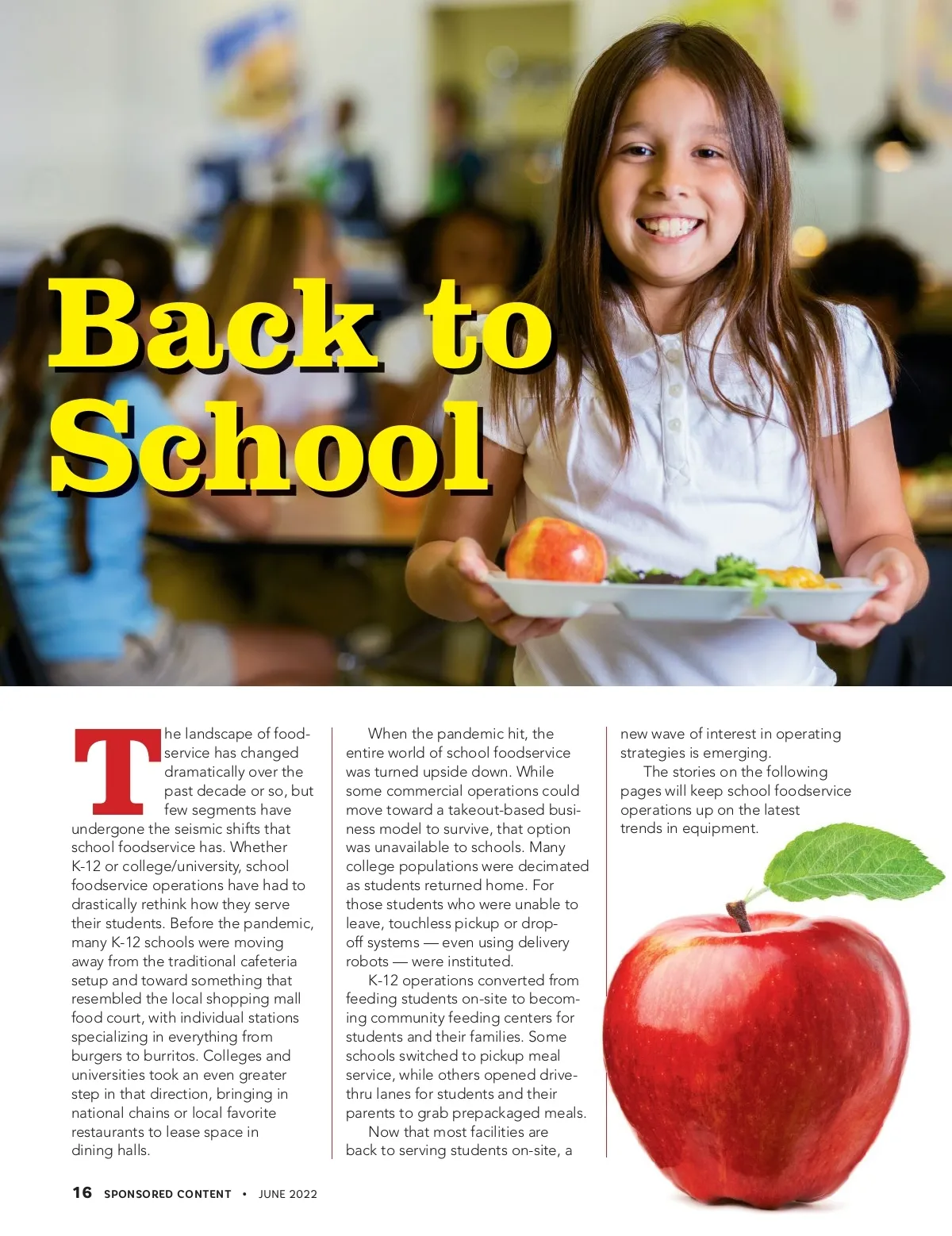 Back to School

The landscape of foodservice has changed dramatically over the past decade or so, but few segments have undergone the seismic shifts that school foodservice has. Whether K-12 or college/university, school foodservice operations have had to drastically rethink how they serve their students. Before the pandemic, many K-12 schools were moving away from the traditional cafeteria setup and toward something that resembled the local shopping mall food court, with individual stations specializing in everything from burgers to burritos. Colleges and universities took an even greater step in that direction, bringing in national chains or local favorite restaurants to lease space in dining halls.

When the pandemic hit, the entire world of school foodservice was turned upside down. While some commercial operations could move toward a takeout-based business model to survive, that option was unavailable to schools. Many college populations were decimated as students returned home. For those students who were unable to leave, touchless pickup or drop-off systems — even using delivery robots — were instituted.

K-12 operations converted from feeding students on-site to becoming community feeding centers for students and their families. Some schools switched to pickup meal service, while others opened drive-thru lanes for students and their parents to grab prepackaged meals.

Now that most facilities are back to serving students on-site, a new wave of interest in operating strategies is emerging.

The stories on the following pages will keep school foodservice operations up on the latest trends in equipment.

16 SPONSORED CONTENT • JUNE 2022